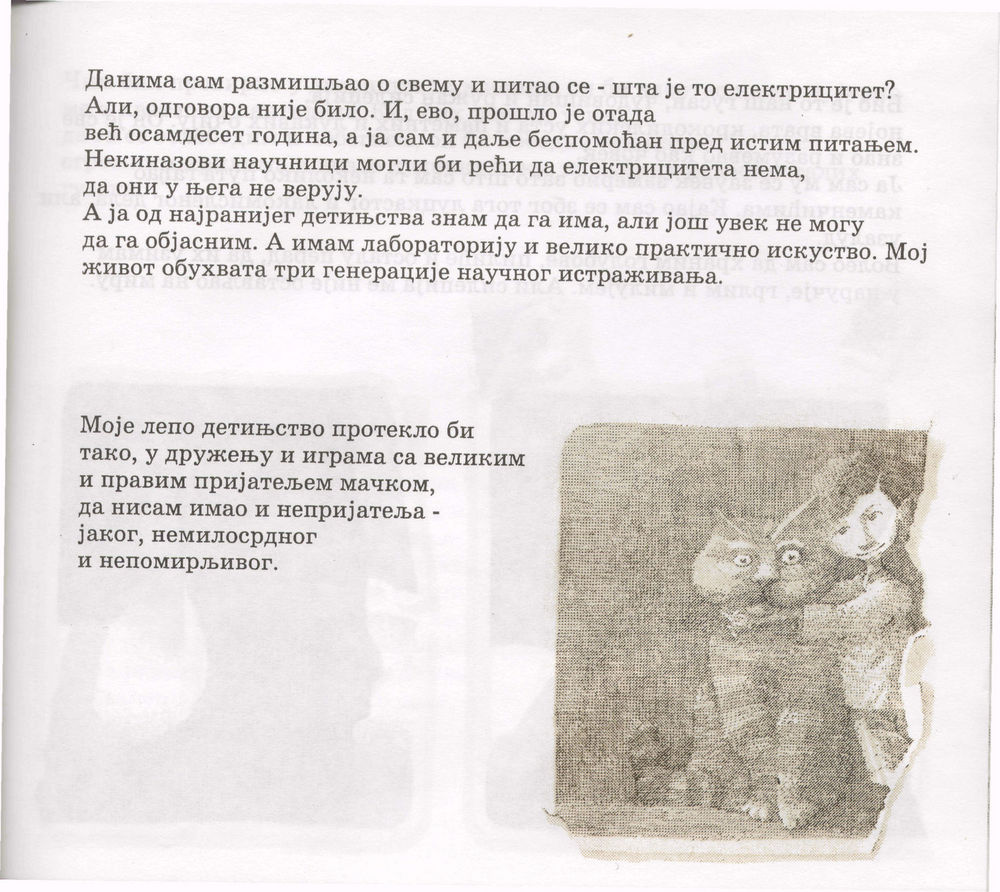 Данима сам размишљао о свему и питао се - шта је то електрицитет? Али, одговора није било. И, ево, прошло је отада већ осамдесет година, а ја сам и даље беспомоћан пред истим питањем. Некиназови научници могли би рећи да електрицитета нема, да они у њега не верују.
А ја од најранијег детињства знам да га има, али још увек не могу да га објасним. А имам лабораторију и велико практично искуство. Мој живот обухвата три генерације научног истраживања.

Моје лепо детињство протекло би тако, у дружењу и играма са великим и правим пријатељем мачком, да нисам имао и непријатеља - јаког, немилосрдног и непомирљивог.